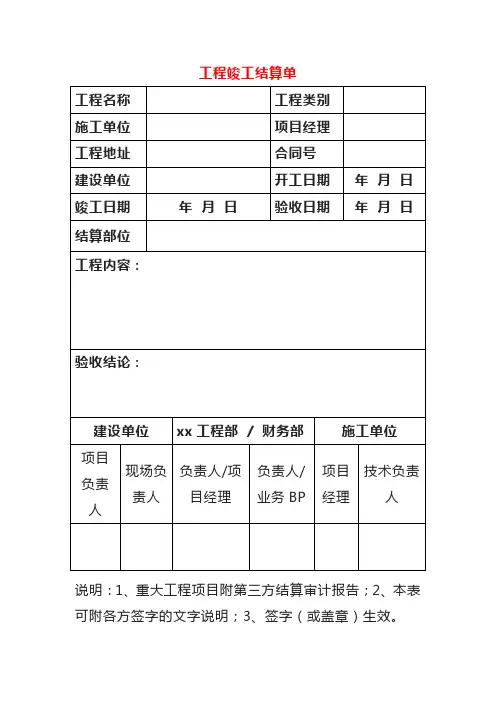 工程竣工结算单

| 工程名称 | | 工程类别 | |
|---|---|---|---|
| 施工单位 | | 项目经理 | |
| 工程地址 | | 合同号 | |
| 建设单位 | | 开工日期 | 年 月 日 |
| 竣工日期 | 年 月 日 | 验收日期 | 年 月 日 |
| 结算部位 | | | |

工程内容：

验收结论：

| 建设单位 | | xx 工程部 / 财务部 | | 施工单位 | |
|---|---|---|---|---|---|
| 项目负责人 | 现场负责人 | 负责人/项目经理 | 负责人/业务 BP | 项目经理 | 技术负责人 |
| | | | | | |

说明：1、重大工程项目附第三方结算审计报告；2、本表可附各方签字的文字说明；3、签字（或盖章）生效。